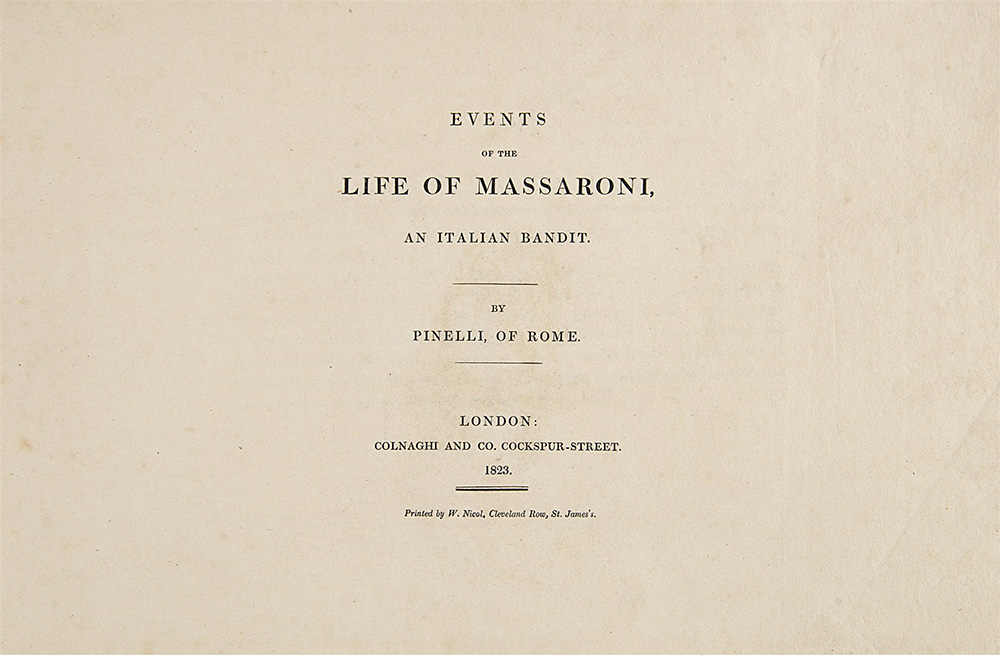 EVENTS

OF THE

LIFE OF MASSARONI,

AN ITALIAN BANDIT.

BY

PINELLI, OF ROME.

LONDON:
COLNAGHI AND CO. COCKSPUR-STREET.
1823.

Printed by W. Nicol, Cleveland Row, St. James's.